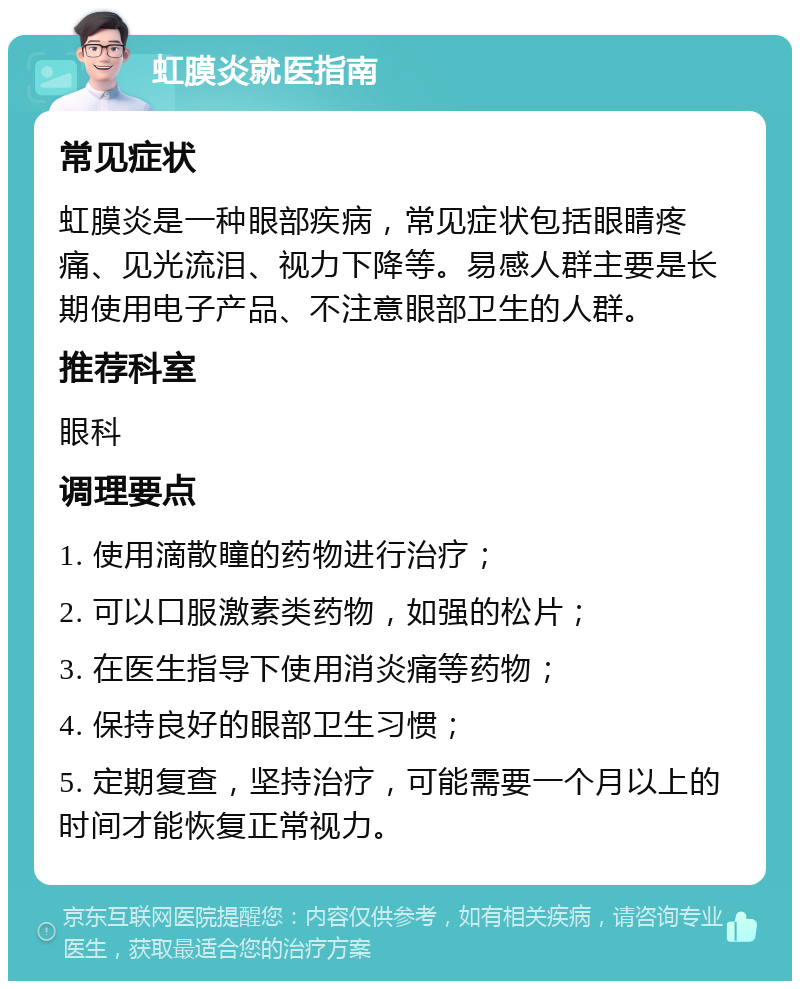 虹膜炎就医指南

常见症状

虹膜炎是一种眼部疾病，常见症状包括眼睛疼痛、见光流泪、视力下降等。易感人群主要是长期使用电子产品、不注意眼部卫生的人群。

推荐科室

眼科

调理要点

1. 使用滴散瞳的药物进行治疗；

2. 可以口服激素类药物，如强的松片；

3. 在医生指导下使用消炎痛等药物；

4. 保持良好的眼部卫生习惯；

5. 定期复查，坚持治疗，可能需要一个月以上的时间才能恢复正常视力。

京东互联网医院提醒您：内容仅供参考，如有相关疾病，请咨询专业医生，获取最适合您的治疗方案